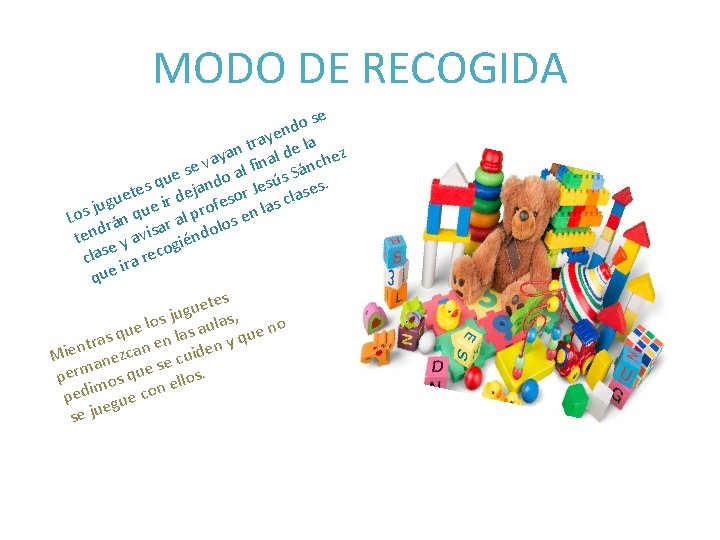 MODO DE RECOGIDA

Los juguetes que se vayan trayendo se tendrán que ir dejando al final de la clase y avisar al profesor Jesús Sánchez que ira recogiéndolos en las clases.

Mientras que los juguetes permanezcan en las aulas, pedimos que se cuiden y que no se juegue con ellos.